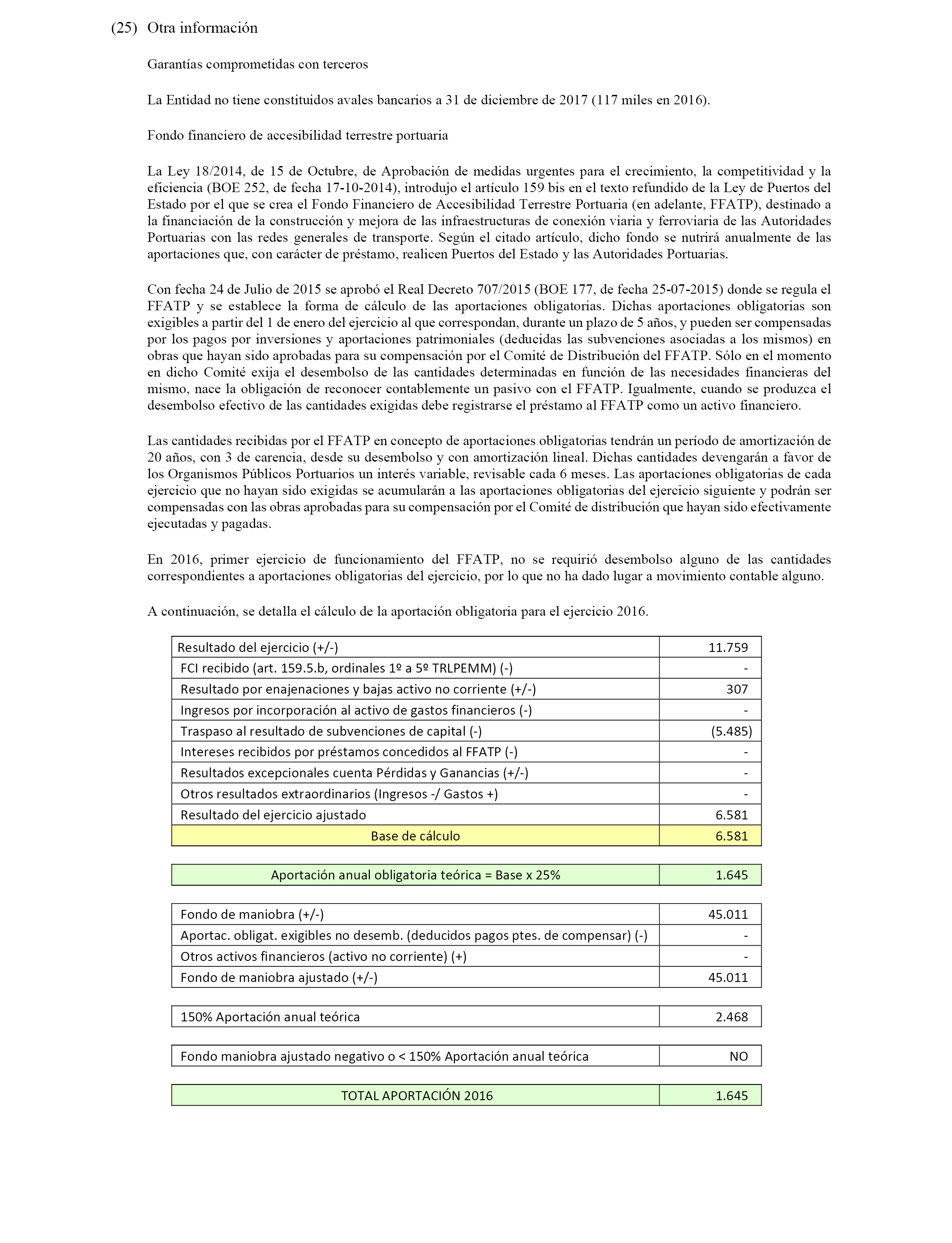 (25) Otra información

Garantías comprometidas con terceros

La Entidad no tiene constituidos avales bancarios a 31 de diciembre de 2017 (117 miles en 2016).

Fondo financiero de accesibilidad terrestre portuaria

La Ley 18/2014, de 15 de Octubre, de Aprobación de medidas urgentes para el crecimiento, la competitividad y la eficiencia (BOE 252, de fecha 17-10-2014), introdujo el artículo 159 bis en el texto refundido de la Ley de Puertos del Estado por el que se crea el Fondo Financiero de Accesibilidad Terrestre Portuaria (en adelante, FFATP), destinado a la financiación de la construcción y mejora de las infraestructuras de conexión viaria y ferroviaria de las Autoridades Portuarias con las redes generales de transporte. Según el citado artículo, dicho fondo se nutrirá anualmente de las aportaciones que, con carácter de préstamo, realicen Puertos del Estado y las Autoridades Portuarias.

Con fecha 24 de Julio de 2015 se aprobó el Real Decreto 707/2015 (BOE 177, de fecha 25-07-2015) donde se regula el FFATP y se establece la forma de cálculo de las aportaciones obligatorias. Dichas aportaciones obligatorias son exigibles a partir del 1 de enero del ejercicio al que correspondan, durante un plazo de 5 años, y pueden ser compensadas por los pagos por inversiones y aportaciones patrimoniales (deducidas las subvenciones asociadas a los mismos) en obras que hayan sido aprobadas para su compensación por el Comité de Distribución del FFATP. Sólo en el momento en dicho Comité exija el desembolso de las cantidades determinadas en función de las necesidades financieras del mismo, nace la obligación de reconocer contablemente un pasivo con el FFATP. Igualmente, cuando se produzca el desembolso efectivo de las cantidades exigidas debe registrarse el préstamo al FFATP como un activo financiero.

Las cantidades recibidas por el FFATP en concepto de aportaciones obligatorias tendrán un período de amortización de 20 años, con 3 de carencia, desde su desembolso y con amortización lineal. Dichas cantidades devengarán a favor de los Organismos Públicos Portuarios un interés variable, revisable cada 6 meses. Las aportaciones obligatorias de cada ejercicio que no hayan sido exigidas se acumularán a las aportaciones obligatorias del ejercicio siguiente y podrán ser compensadas con las obras aprobadas para su compensación por el Comité de distribución que hayan sido efectivamente ejecutadas y pagadas.

En 2016, primer ejercicio de funcionamiento del FFATP, no se requirió desembolso alguno de las cantidades correspondientes a aportaciones obligatorias del ejercicio, por lo que no ha dado lugar a movimiento contable alguno.

A continuación, se detalla el cálculo de la aportación obligatoria para el ejercicio 2016.

| Resultado del ejercicio (+/-) | 11.759 |
|---|---|
| FCI recibido (art. 159.5.b, ordinales 1º a 5º TRLPEMM) (-) | - |
| Resultado por enajenaciones y bajas activo no corriente (+/-) | 307 |
| Ingresos por incorporación al activo de gastos financieros (-) | - |
| Traspaso al resultado de subvenciones de capital (-) | (5.485) |
| Intereses recibidos por préstamos concedidos al FFATP (-) | - |
| Resultados excepcionales cuenta Pérdidas y Ganancias (+/-) | - |
| Otros resultados extraordinarios (Ingresos -/ Gastos +) | - |
| Resultado del ejercicio ajustado | 6.581 |
| Base de cálculo | 6.581 |

| Aportación anual obligatoria teórica = Base x 25% | 1.645 |
|---|---|

| Fondo de maniobra (+/-) | 45.011 |
|---|---|
| Aportac. obligat. exigibles no desemb. (deducidos pagos ptes. de compensar) (-) | - |
| Otros activos financieros (activo no corriente) (+) | - |
| Fondo de maniobra ajustado (+/-) | 45.011 |

| 150% Aportación anual teórica | 2.468 |
|---|---|

| Fondo maniobra ajustado negativo o < 150% Aportación anual teórica | NO |
|---|---|

| TOTAL APORTACIÓN 2016 | 1.645 |
|---|---|